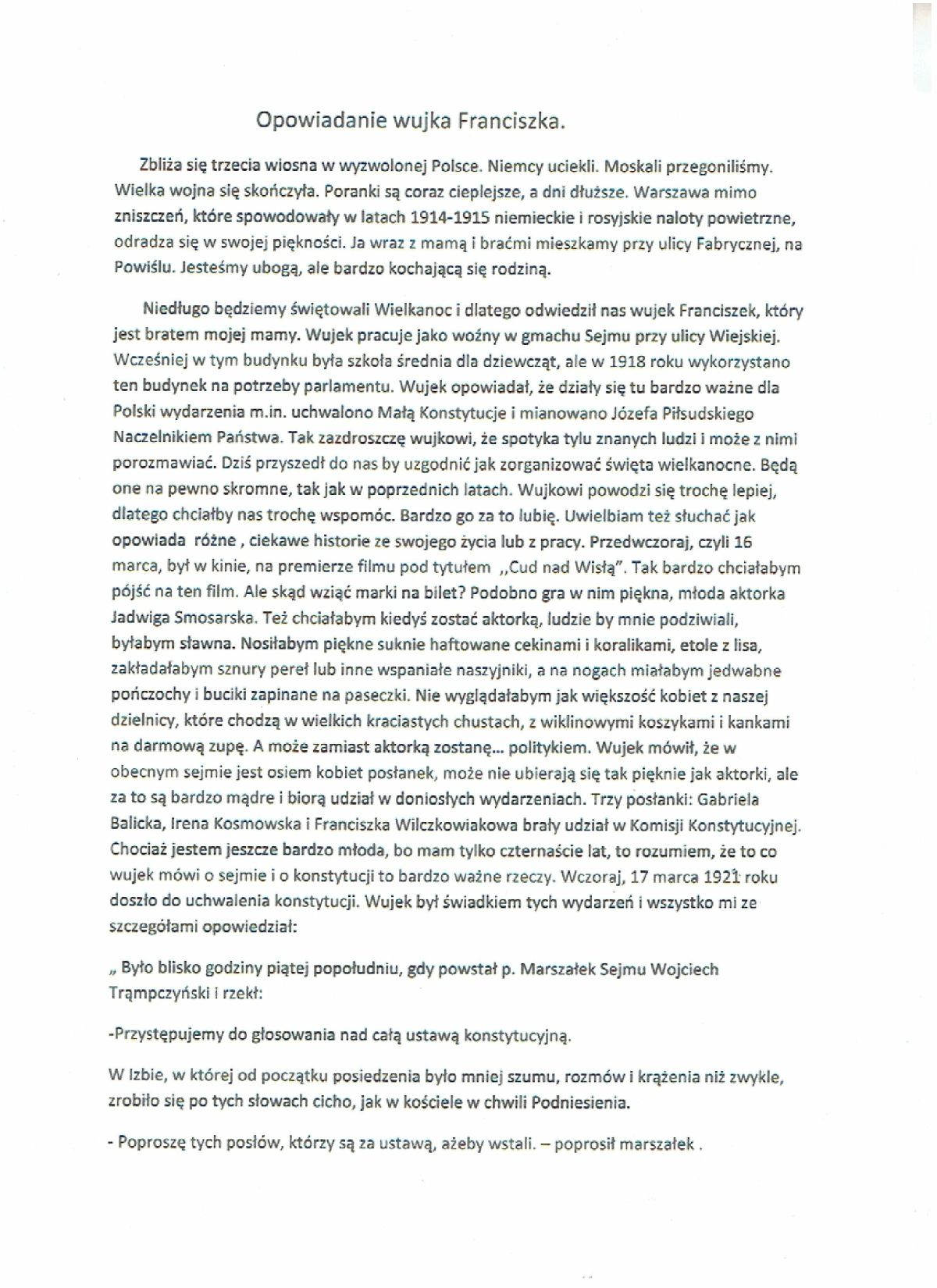 Opowiadanie wujka Franciszka.

Zbliża się trzecia wiosna w wyzwolonej Polsce. Niemcy uciekli. Moskali przegoniliśmy. Wielka wojna się skończyła. Poranki są coraz cieplejsze, a dni dłuższe. Warszawa mimo zniszczeń, które spowodowały w latach 1914-1915 niemieckie i rosyjskie naloty powietrzne, odradza się w swojej piękności. Ja wraz z mamą i braćmi mieszkamy przy ulicy Fabrycznej, na Powiślu. Jesteśmy ubogą, ale bardzo kochającą się rodziną.

Niedługo będziemy świętowali Wielkanoc i dlatego odwiedził nas wujek Franciszek, który jest bratem mojej mamy. Wujek pracuje jako woźny w gmachu Sejmu przy ulicy Wiejskiej. Wcześniej w tym budynku była szkoła średnia dla dziewcząt, ale w 1918 roku wykorzystano ten budynek na potrzeby parlamentu. Wujek opowiadał, że działy się tu bardzo ważne dla Polski wydarzenia m.in. uchwalono Małą Konstytucje i mianowano Józefa Piłsudskiego Naczelnikiem Państwa. Tak zazdroszczę wujkowi, że spotyka tylu znanych ludzi i może z nimi porozmawiać. Dziś przyszedł do nas by uzgodnić jak zorganizować święta wielkanocne. Będą one na pewno skromne, tak jak w poprzednich latach. Wujkowi powodzi się trochę lepiej, dlatego chciałby nas trochę wspomóc. Bardzo go za to lubię. Uwielbiam też słuchać jak opowiada różne , ciekawe historie ze swojego życia lub z pracy. Przedwczoraj, czyli 16 marca, był w kinie, na premierze filmu pod tytułem ,,Cud nad Wisłą". Tak bardzo chciałabym pójść na ten film. Ale skąd wziąć marki na bilet? Podobno gra w nim piękna, młoda aktorka Jadwiga Smosarska. Też chciałabym kiedyś zostać aktorką, ludzie by mnie podziwiali, byłabym sławna. Nosiłabym piękne suknie haftowane cekinami i koralikami, etole z lisa, zakładałabym sznury pereł lub inne wspaniałe naszyjniki, a na nogach miałabym jedwabne pończochy i buciki zapinane na paseczki. Nie wyglądałabym jak większość kobiet z naszej dzielnicy, które chodzą w wielkich kraciastych chustach, z wiklinowymi koszykami i kankami na darmową zupę. A może zamiast aktorką zostanę... politykiem. Wujek mówił, że w obecnym sejmie jest osiem kobiet posłanek, może nie ubierają się tak pięknie jak aktorki, ale za to są bardzo mądre i biorą udział w doniosłych wydarzeniach. Trzy posłanki: Gabriela Balicka, Irena Kosmowska i Franciszka Wilczkowiakowa brały udział w Komisji Konstytucyjnej. Chociaż jestem jeszcze bardzo młoda, bo mam tylko czternaście lat, to rozumiem, że to co wujek mówi o sejmie i o konstytucji to bardzo ważne rzeczy. Wczoraj, 17 marca 1921 roku doszło do uchwalenia konstytucji. Wujek był świadkiem tych wydarzeń i wszystko mi ze szczegółami opowiedział:

„ Było blisko godziny piątej popołudniu, gdy powstał p. Marszałek Sejmu Wojciech Trąmpczyński i rzekł:

-Przystępujemy do głosowania nad całą ustawą konstytucyjną.

W Izbie, w której od początku posiedzenia było mniej szumu, rozmów i krążenia niż zwykle, zrobiło się po tych słowach cicho, jak w kościele w chwili Podniesienia.

- Poproszę tych posłów, którzy są za ustawą, ażeby wstali. – poprosił marszałek .